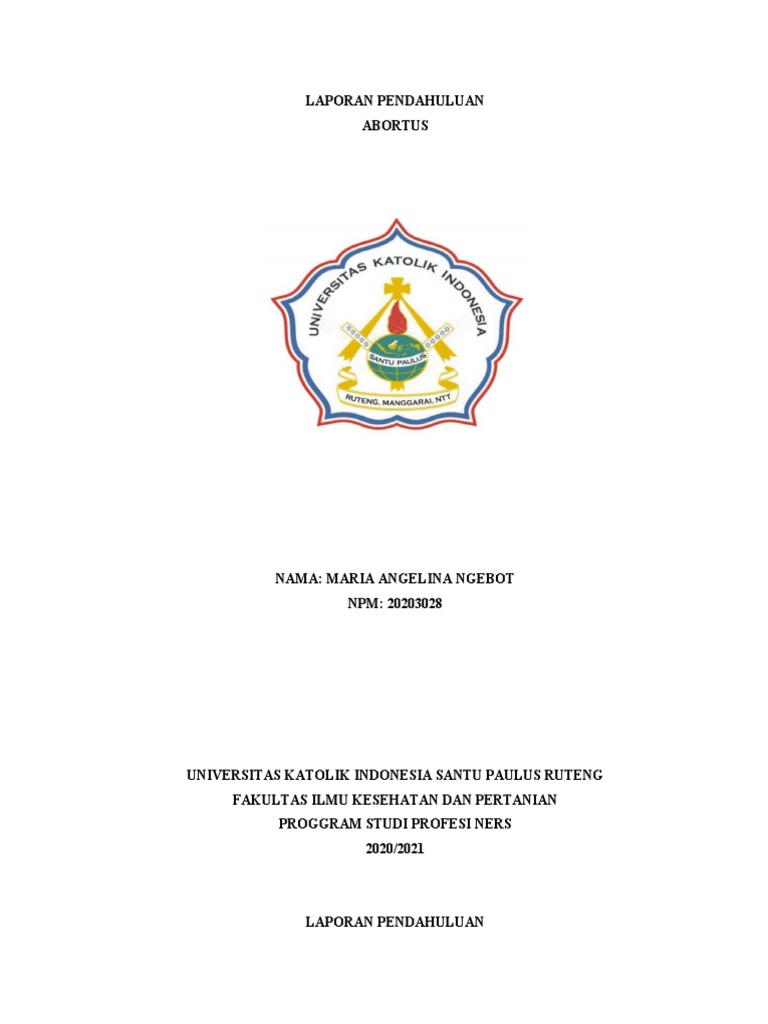 LAPORAN PENDAHULUAN
ABORTUS

UNIVERSITAS KATOLIK INDONESIA
SANTU PAULUS
RUTENG, MANGGARAI, NTT

NAMA: MARIA ANGELINA NGEBOT
NPM: 20203028

UNIVERSITAS KATOLIK INDONESIA SANTU PAULUS RUTENG
FAKULTAS ILMU KESEHATAN DAN PERTANIAN
PROGGRAM STUDI PROFESI NERS
2020/2021

LAPORAN PENDAHULUAN